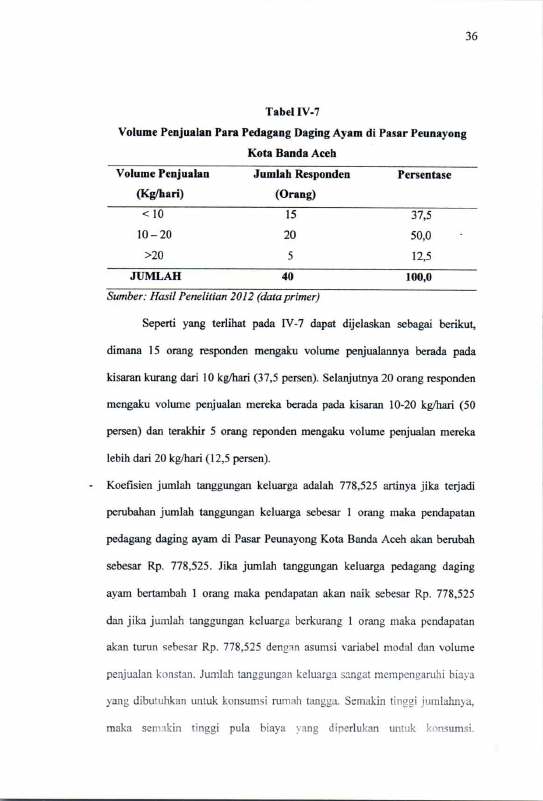 36

Tabel IV-7

Volume Penjualan Para Pedagang Daging Ayam di Pasar Peunayong Kota Banda Aceh

| Volume Penjualan (Kg/hari) | Jumlah Responden (Orang) | Persentase |
|---|---|---|
| < 10 | 15 | 37,5 |
| 10 – 20 | 20 | 50,0 |
| >20 | 5 | 12,5 |
| JUMLAH | 40 | 100,0 |

Sumber: Hasil Penelitian 2012 (data primer)

Seperti yang terlihat pada IV-7 dapat dijelaskan sebagai berikut, dimana 15 orang responden mengaku volume penjualannya berada pada kisaran kurang dari 10 kg/hari (37,5 persen). Selanjutnya 20 orang responden mengaku volume penjualan mereka berada pada kisaran 10-20 kg/hari (50 persen) dan terakhir 5 orang reponden mengaku volume penjualan mereka lebih dari 20 kg/hari (12,5 persen).

- Koefisien jumlah tanggungan keluarga adalah 778,525 artinya jika terjadi perubahan jumlah tanggungan keluarga sebesar 1 orang maka pendapatan pedagang daging ayam di Pasar Peunayong Kota Banda Aceh akan berubah sebesar Rp. 778,525. Jika jumlah tanggungan keluarga pedagang daging ayam bertambah 1 orang maka pendapatan akan naik sebesar Rp. 778,525 dan jika jumlah tanggungan keluarga berkurang 1 orang maka pendapatan akan turun sebesar Rp. 778,525 dengan asumsi variabel modal dan volume penjualan konstan. Jumlah tanggungan keluarga sangat mempengaruhi biaya yang dibutuhkan untuk konsumsi rumah tangga. Semakin tinggi jumlahnya, maka semakin tinggi pula biaya yang diperlukan untuk konsumsi.